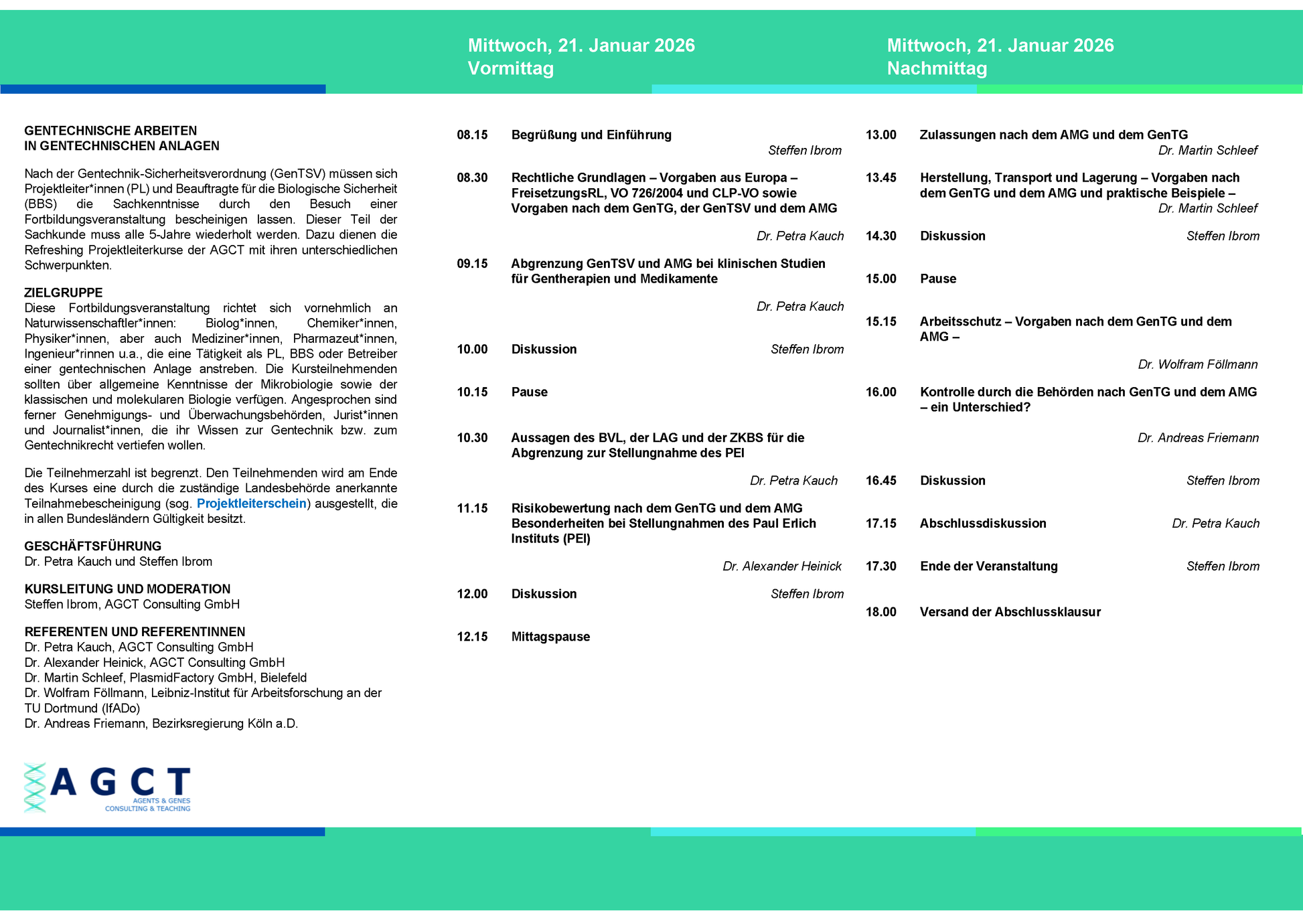 GENTECHNISCHE ARBEITEN
IN GENTECHNISCHEN ANLAGEN

Nach der Gentechnik-Sicherheitsverordnung (GenTSV) müssen sich Projektleiter*innen (PL) und Beauftragte für die Biologische Sicherheit (BBS) die Sachkenntnisse durch den Besuch einer Fortbildungsveranstaltung bescheinigen lassen. Dieser Teil der Sachkunde muss alle 5-Jahre wiederholt werden. Dazu dienen die Refreshing Projektleiterkurse der AGCT mit ihren unterschiedlichen Schwerpunkten.

ZIELGRUPPE
Diese Fortbildungsveranstaltung richtet sich vornehmlich an Naturwissenschaftler*innen: Biolog*innen, Chemiker*innen, Physiker*innen, aber auch Mediziner*innen, Pharmazeut*innen, Ingenieur*rinnen u.a., die eine Tätigkeit als PL, BBS oder Betreiber einer gentechnischen Anlage anstreben. Die Kursteilnehmenden sollten über allgemeine Kenntnisse der Mikrobiologie sowie der klassischen und molekularen Biologie verfügen. Angesprochen sind ferner Genehmigungs- und Überwachungsbehörden, Jurist*innen und Journalist*innen, die ihr Wissen zur Gentechnik bzw. zum Gentechnikrecht vertiefen wollen.

Die Teilnehmerzahl ist begrenzt. Den Teilnehmenden wird am Ende des Kurses eine durch die zuständige Landesbehörde anerkannte Teilnahmebescheinigung (sog. Projektleiterschein) ausgestellt, die in allen Bundesländern Gültigkeit besitzt.

GESCHÄFTSFÜHRUNG
Dr. Petra Kauch und Steffen Ibrom

KURSLEITUNG UND MODERATION
Steffen Ibrom, AGCT Consulting GmbH

REFERENTEN UND REFERENTINNEN
Dr. Petra Kauch, AGCT Consulting GmbH
Dr. Alexander Heinick, AGCT Consulting GmbH
Dr. Martin Schleef, PlasmidFactory GmbH, Bielefeld
Dr. Wolfram Föllmann, Leibniz-Institut für Arbeitsforschung an der TU Dortmund (IfADo)
Dr. Andreas Friemann, Bezirksregierung Köln a.D.

AGCT
AGENTS & GENES
CONSULTING & TEACHING

Mittwoch, 21. Januar 2026
Vormittag

08.15 Begrüßung und Einführung
Steffen Ibrom

08.30 Rechtliche Grundlagen – Vorgaben aus Europa – FreisetzungsRL, VO 726/2004 und CLP-VO sowie Vorgaben nach dem GenTG, der GenTSV und dem AMG
Dr. Petra Kauch

09.15 Abgrenzung GenTSV und AMG bei klinischen Studien für Gentherapien und Medikamente
Dr. Petra Kauch

10.00 Diskussion Steffen Ibrom

10.15 Pause

10.30 Aussagen des BVL, der LAG und der ZKBS für die Abgrenzung zur Stellungnahme des PEI
Dr. Petra Kauch

11.15 Risikobewertung nach dem GenTG und dem AMG Besonderheiten bei Stellungnahmen des Paul Erlich Instituts (PEI)
Dr. Alexander Heinick

12.00 Diskussion Steffen Ibrom

12.15 Mittagspause

Mittwoch, 21. Januar 2026
Nachmittag

13.00 Zulassungen nach dem AMG und dem GenTG
Dr. Martin Schleef

13.45 Herstellung, Transport und Lagerung – Vorgaben nach dem GenTG und dem AMG und praktische Beispiele –
Dr. Martin Schleef

14.30 Diskussion Steffen Ibrom

15.00 Pause

15.15 Arbeitsschutz – Vorgaben nach dem GenTG und dem AMG –
Dr. Wolfram Föllmann

16.00 Kontrolle durch die Behörden nach GenTG und dem AMG – ein Unterschied?
Dr. Andreas Friemann

16.45 Diskussion Steffen Ibrom

17.15 Abschlussdiskussion Dr. Petra Kauch

17.30 Ende der Veranstaltung Steffen Ibrom

18.00 Versand der Abschlussklausur